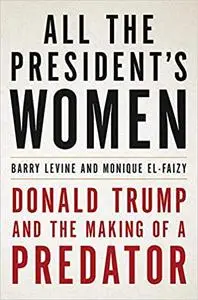 ALL THE PRESIDENT'S WOMEN

BARRY LEVINE AND MONIQUE EL-FAIZY

DONALD TRUMP AND THE MAKING OF A PREDATOR